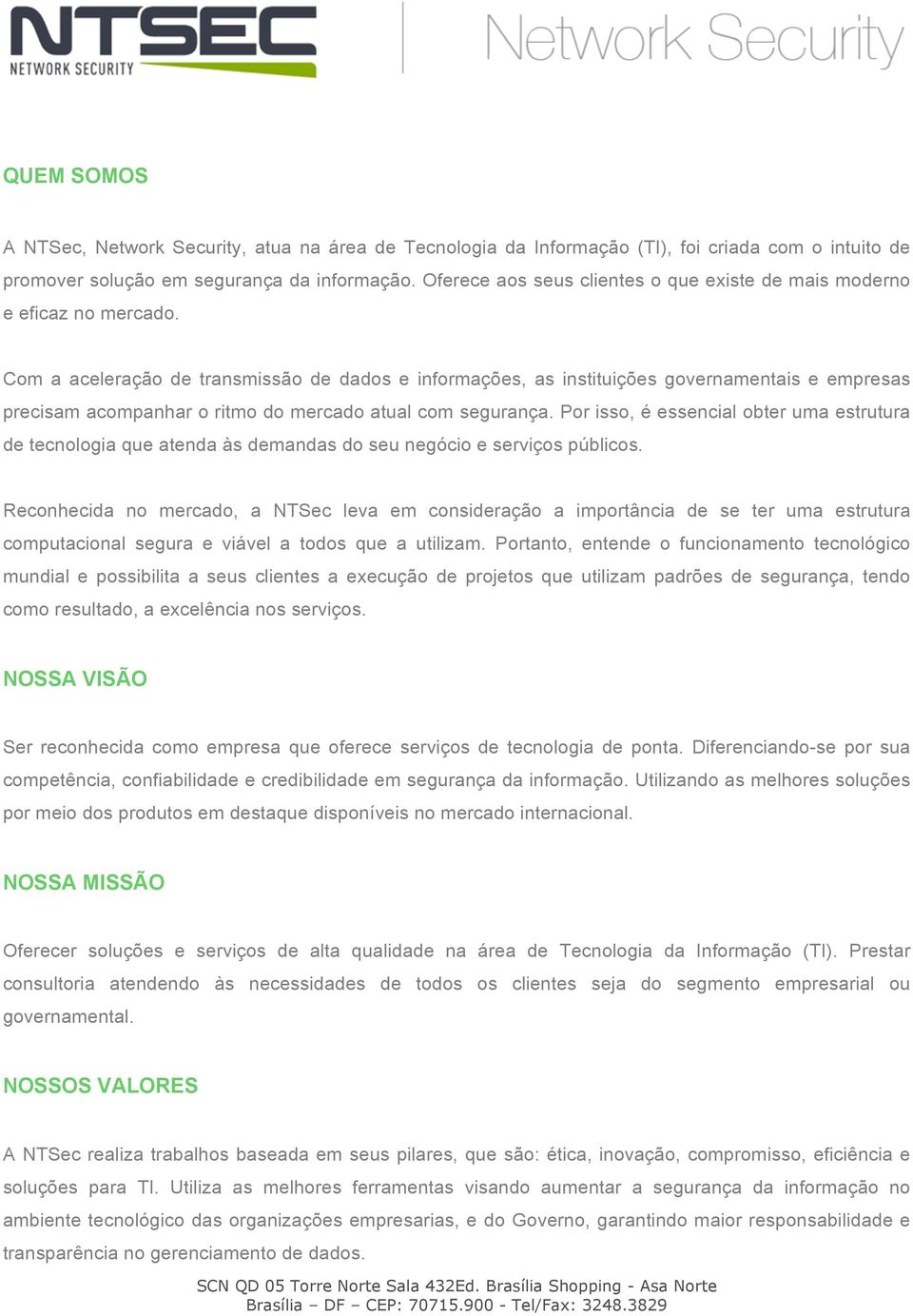 NTSEC
NETWORK SECURITY

Network Security

QUEM SOMOS

A NTSec, Network Security, atua na área de Tecnologia da Informação (TI), foi criada com o intuito de promover solução em segurança da informação. Oferece aos seus clientes o que existe de mais moderno e eficaz no mercado.

Com a aceleração de transmissão de dados e informações, as instituições governamentais e empresas precisam acompanhar o ritmo do mercado atual com segurança. Por isso, é essencial obter uma estrutura de tecnologia que atenda às demandas do seu negócio e serviços públicos.

Reconhecida no mercado, a NTSec leva em consideração a importância de se ter uma estrutura computacional segura e viável a todos que a utilizam. Portanto, entende o funcionamento tecnológico mundial e possibilita a seus clientes a execução de projetos que utilizam padrões de segurança, tendo como resultado, a excelência nos serviços.

NOSSA VISÃO

Ser reconhecida como empresa que oferece serviços de tecnologia de ponta. Diferenciando-se por sua competência, confiabilidade e credibilidade em segurança da informação. Utilizando as melhores soluções por meio dos produtos em destaque disponíveis no mercado internacional.

NOSSA MISSÃO

Oferecer soluções e serviços de alta qualidade na área de Tecnologia da Informação (TI). Prestar consultoria atendendo às necessidades de todos os clientes seja do segmento empresarial ou governamental.

NOSSOS VALORES

A NTSec realiza trabalhos baseada em seus pilares, que são: ética, inovação, compromisso, eficiência e soluções para TI. Utiliza as melhores ferramentas visando aumentar a segurança da informação no ambiente tecnológico das organizações empresarias, e do Governo, garantindo maior responsabilidade e transparência no gerenciamento de dados.

SCN QD 05 Torre Norte Sala 432Ed. Brasília Shopping - Asa Norte
Brasília – DF – CEP: 70715.900 - Tel/Fax: 3248.3829